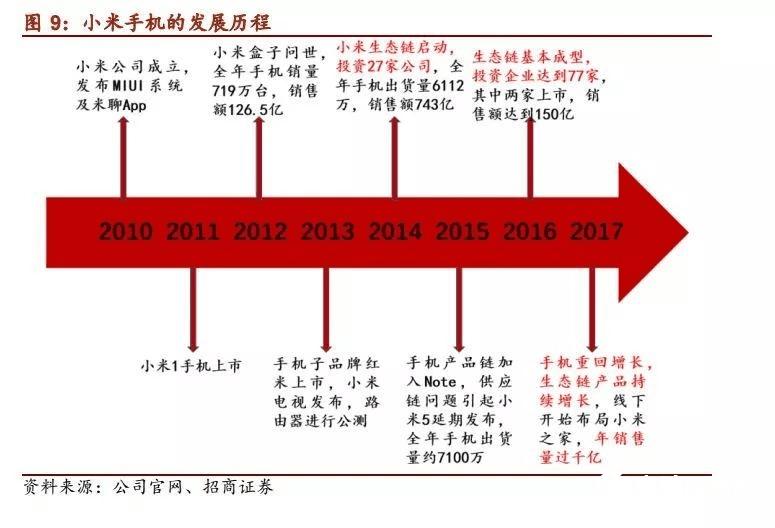 图 9：小米手机的发展历程

小米公司成立，发布MIUI系统及米聊App

小米盒子问世，全年手机销量719万台，销售额126.5亿

小米生态链启动，投资27家公司，全年手机出货量6112万，销售额743亿

生态链基本成型，投资企业达到77家，其中两家上市，销售额达到150亿

2010 2011 2012 2013 2014 2015 2016 2017

小米1手机上市

手机子品牌红米上市，小米电视发布，路由器进行公测

手机产品链加入Note，供应链问题引起小米5延期发布，全年手机出货量约7100万

手机重回增长，生态链产品持续增长，线下开始布局小米之家，年销售量过千亿

资料来源：公司官网、招商证券